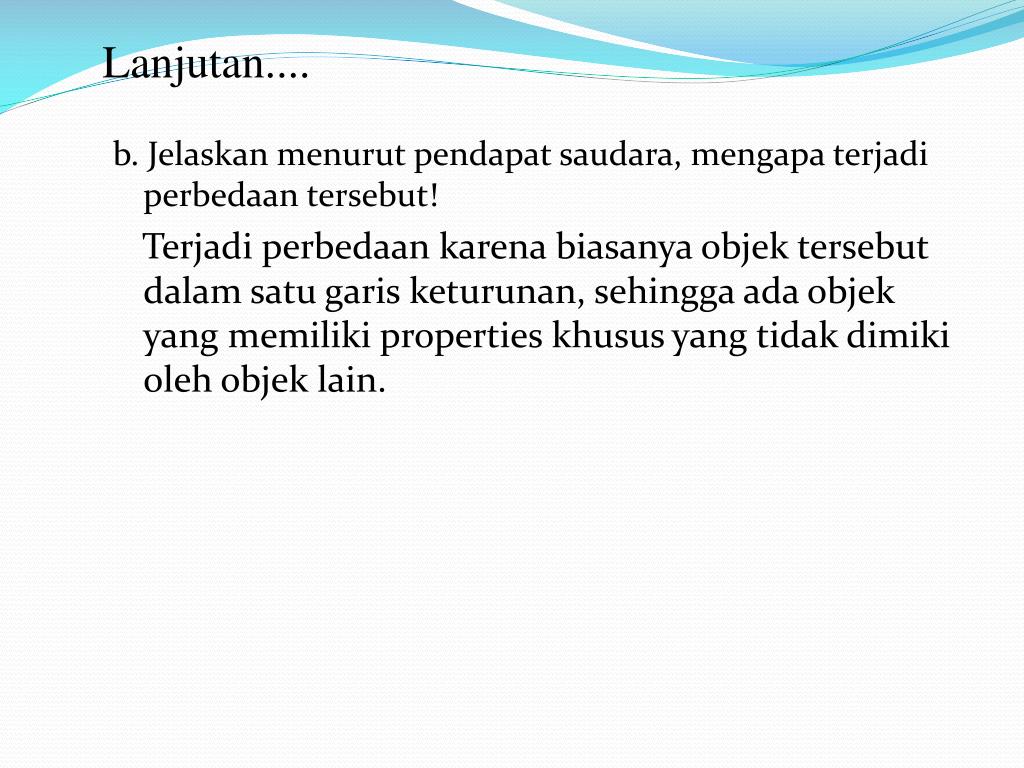 Lanjutan....

b. Jelaskan menurut pendapat saudara, mengapa terjadi perbedaan tersebut!

Terjadi perbedaan karena biasanya objek tersebut dalam satu garis keturunan, sehingga ada objek yang memiliki properties khusus yang tidak dimiki oleh objek lain.